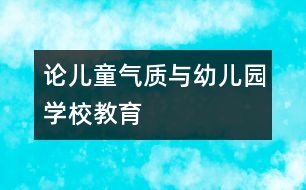 论儿童气质与幼儿园学校教育